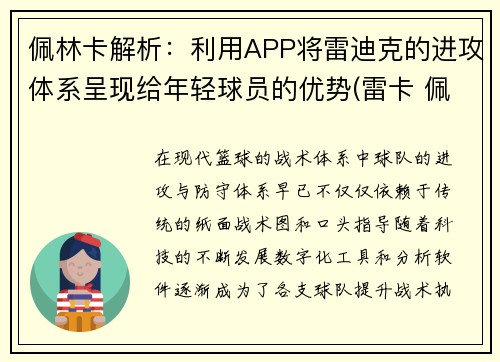 佩林卡解析：利用APP将雷迪克的进攻体系呈现给年轻球员的优势(雷卡 佩

在现代篮球的战术体系中球队的进攻与防守体系早已不仅仅依赖于传统的纸面战术图和口头指导随着科技的不断发展数字化工具和分析软件逐渐成为了各支球队提升战术执